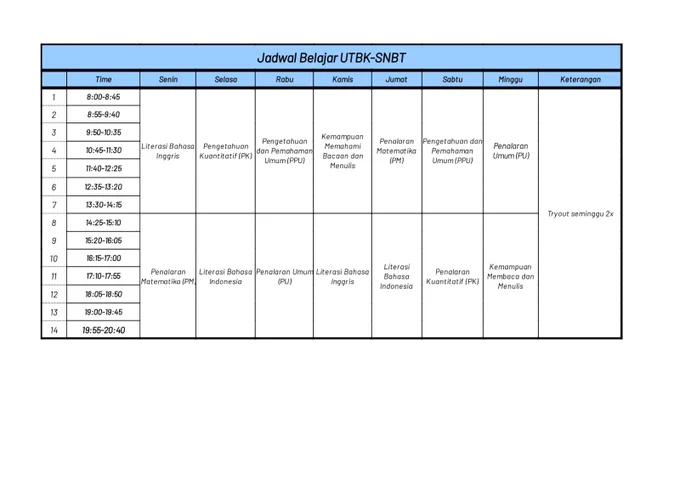 Jadwal Belajar UTBK-SNBT

| | Time | Senin | Selasa | Rabu | Kamis | Jumat | Sabtu | Minggu | Keterangan |
|---|---|---|---|---|---|---|---|---|---|
| 1 | 8:00-8:45 | Literasi Bahasa Inggris | Pengetahuan Kuantitatif (PK) | Pengetahuan dan Pemahaman Umum (PPU) | Kemampuan Memahami Bacaan dan Menulis | Penalaran Matematika (PM) | Pengetahuan dan Pemahaman Umum (PPU) | Penalaran Umum (PU) | Tryout seminggu 2x |
| 2 | 8:55-9:40 | | | | | | | | |
| 3 | 9:50-10:35 | | | | | | | | |
| 4 | 10:45-11:30 | | | | | | | | |
| 5 | 11:40-12:25 | | | | | | | | |
| 6 | 12:35-13:20 | | | | | | | | |
| 7 | 13:30-14:15 | | | | | | | | |
| 8 | 14:25-15:10 | Penalaran Matematika (PM) | Literasi Bahasa Indonesia | Penalaran Umum (PU) | Literasi Bahasa Inggris | Literasi Bahasa Indonesia | Penalaran Kuantitatif (PK) | Kemampuan Membaca dan Menulis | |
| 9 | 15:20-16:05 | | | | | | | | |
| 10 | 16:15-17:00 | | | | | | | | |
| 11 | 17:10-17:55 | | | | | | | | |
| 12 | 18:05-18:50 | | | | | | | | |
| 13 | 19:00-19:45 | | | | | | | | |
| 14 | 19:55-20:40 | | | | | | | | |